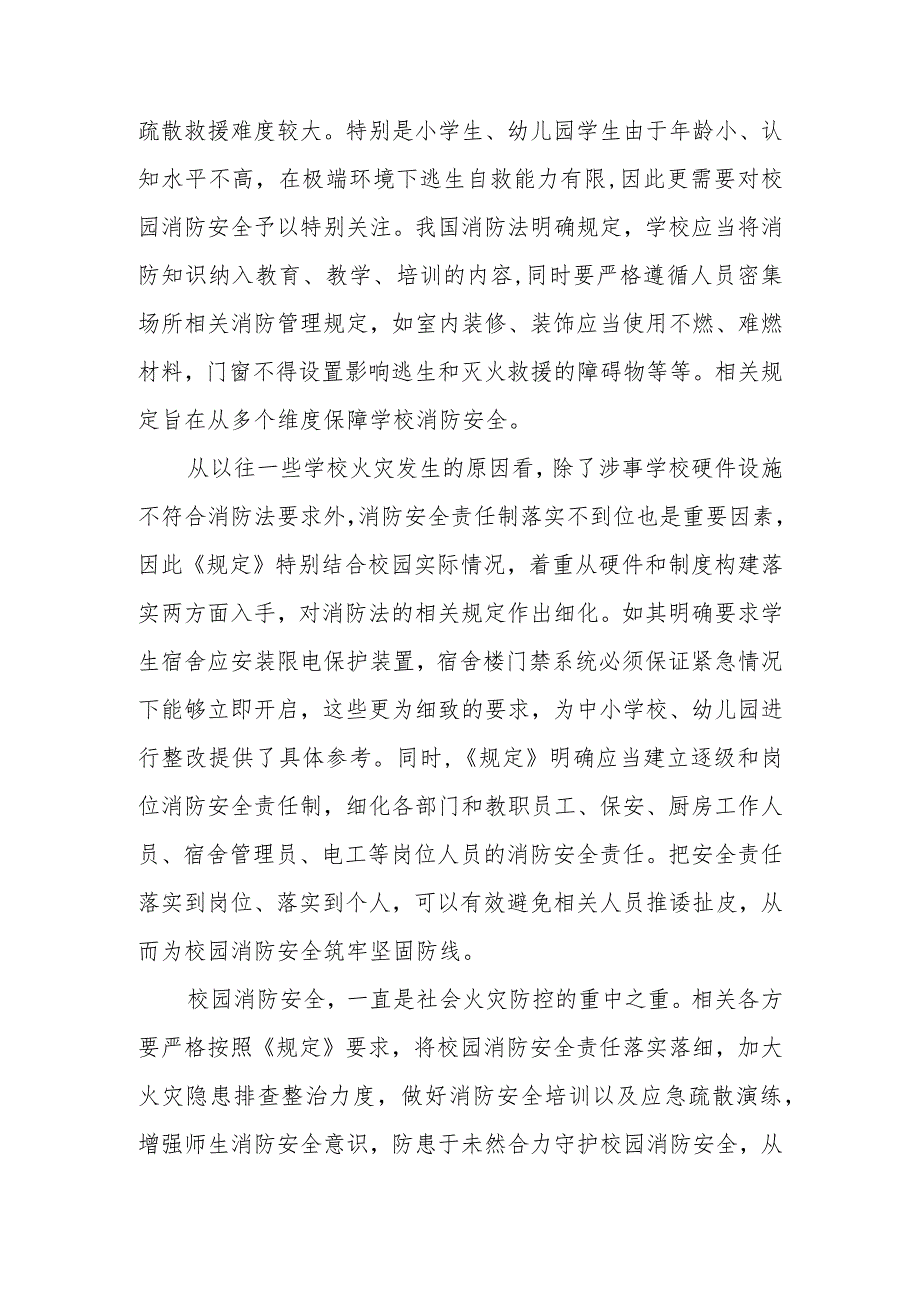 疏散救援难度较大。特别是小学生、幼儿园学生由于年龄小、认知水平不高，在极端环境下逃生自救能力有限,因此更需要对校园消防安全予以特别关注。我国消防法明确规定，学校应当将消防知识纳入教育、教学、培训的内容,同时要严格遵循人员密集场所相关消防管理规定，如室内装修、装饰应当使用不燃、难燃材料，门窗不得设置影响逃生和灭火救援的障碍物等等。相关规定旨在从多个维度保障学校消防安全。

从以往一些学校火灾发生的原因看，除了涉事学校硬件设施不符合消防法要求外,消防安全责任制落实不到位也是重要因素，因此《规定》特别结合校园实际情况，着重从硬件和制度构建落实两方面入手，对消防法的相关规定作出细化。如其明确要求学生宿舍应安装限电保护装置，宿舍楼门禁系统必须保证紧急情况下能够立即开启，这些更为细致的要求，为中小学校、幼儿园进行整改提供了具体参考。同时，《规定》明确应当建立逐级和岗位消防安全责任制，细化各部门和教职员工、保安、厨房工作人员、宿舍管理员、电工等岗位人员的消防安全责任。把安全责任落实到岗位、落实到个人，可以有效避免相关人员推诿扯皮，从而为校园消防安全筑牢坚固防线。

校园消防安全，一直是社会火灾防控的重中之重。相关各方要严格按照《规定》要求，将校园消防安全责任落实落细，加大火灾隐患排查整治力度，做好消防安全培训以及应急疏散演练，增强师生消防安全意识，防患于未然合力守护校园消防安全，从